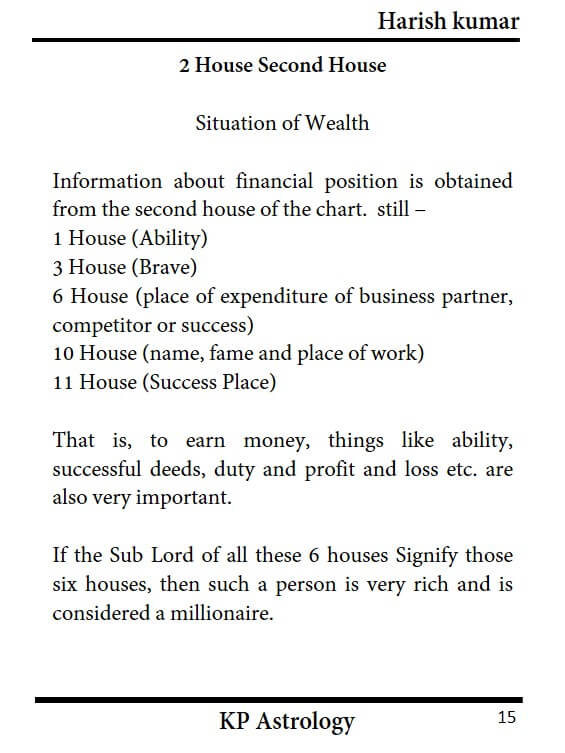 Harish kumar

2 House Second House

Situation of Wealth

Information about financial position is obtained from the second house of the chart. still –
1 House (Ability)
3 House (Brave)
6 House (place of expenditure of business partner, competitor or success)
10 House (name, fame and place of work)
11 House (Success Place)

That is, to earn money, things like ability, successful deeds, duty and profit and loss etc. are also very important.

If the Sub Lord of all these 6 houses Signify those six houses, then such a person is very rich and is considered a millionaire.

KP Astrology 15